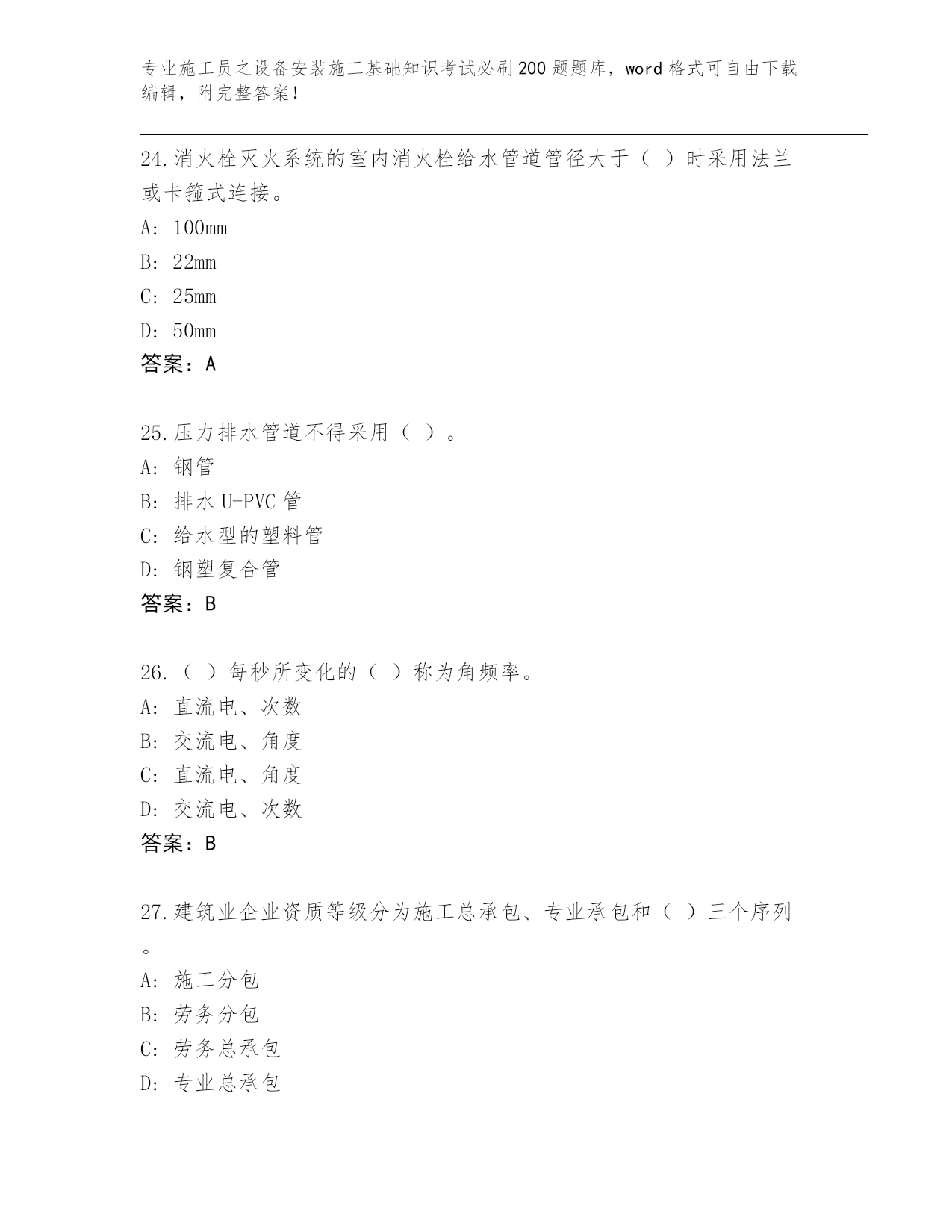 专业施工员之设备安装施工基础知识考试必刷200题题库，word格式可自由下载编辑，附完整答案！

24.消火栓灭火系统的室内消火栓给水管道管径大于（ ）时采用法兰或卡箍式连接。
A: 100mm
B: 22mm
C: 25mm
D: 50mm
答案：A

25.压力排水管道不得采用（ ）。
A: 钢管
B: 排水U-PVC管
C: 给水型的塑料管
D: 钢塑复合管
答案：B

26.（ ）每秒所变化的（ ）称为角频率。
A: 直流电、次数
B: 交流电、角度
C: 直流电、角度
D: 交流电、次数
答案：B

27.建筑业企业资质等级分为施工总承包、专业承包和（ ）三个序列。
A: 施工分包
B: 劳务分包
C: 劳务总承包
D: 专业总承包